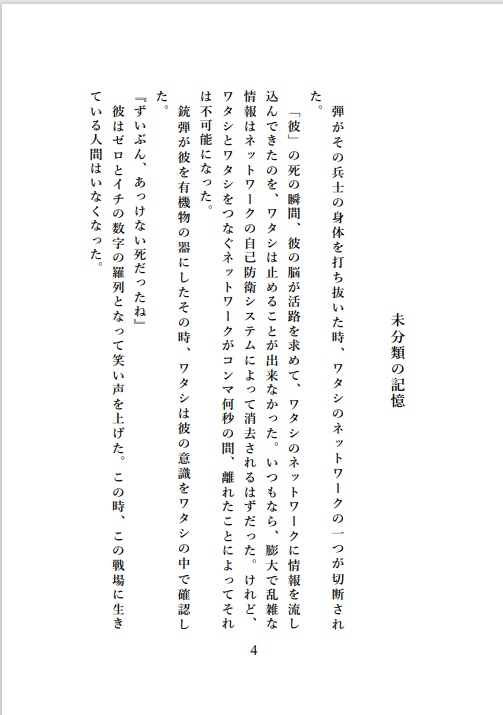 未分類の記憶

弾がその兵士の身体を打ち抜いた時、ワタシのネットワークの一つが切断された。

「彼」の死の瞬間、彼の脳が活路を求めて、ワタシのネットワークに情報を流し込んできたのを、ワタシは止めることが出来なかった。いつもなら、膨大で乱雑な情報はネットワークの自己防衛システムによって消去されるはずだった。けれど、ワタシとワタシをつなぐネットワークがコンマ何秒の間、離れたことによってそれは不可能になった。

銃弾が彼を有機物の器にしたその時、ワタシは彼の意識をワタシの中で確認した。

『ずいぶん、あっけない死だったね』

彼はゼロとイチの数字の羅列となって笑い声を上げた。この時、この戦場に生きている人間はいなくなった。

4